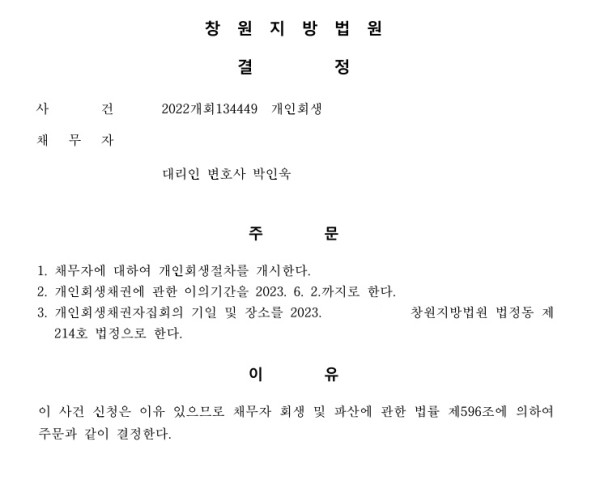 창 원 지 방 법 원

결 정

사 건 2022개회134449 개인회생

채 무 자

대리인 변호사 박인욱

주 문

1. 채무자에 대하여 개인회생절차를 개시한다.
2. 개인회생채권에 관한 이의기간을 2023. 6. 2.까지로 한다.
3. 개인회생채권자집회의 기일 및 장소를 2023. 창원지방법원 법정동 제214호 법정으로 한다.

이 유

이 사건 신청은 이유 있으므로 채무자 회생 및 파산에 관한 법률 제596조에 의하여 주문과 같이 결정한다.